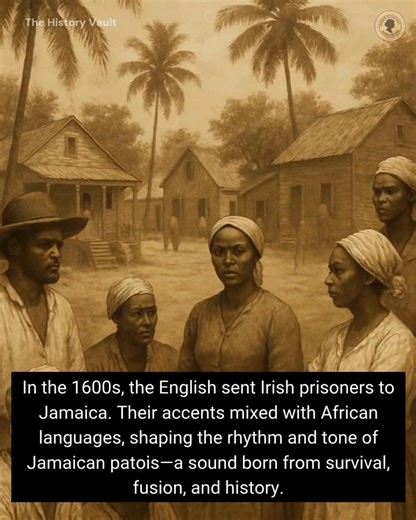 The History Vault

In the 1600s, the English sent Irish prisoners to Jamaica. Their accents mixed with African languages, shaping the rhythm and tone of Jamaican patois—a sound born from survival, fusion, and history.